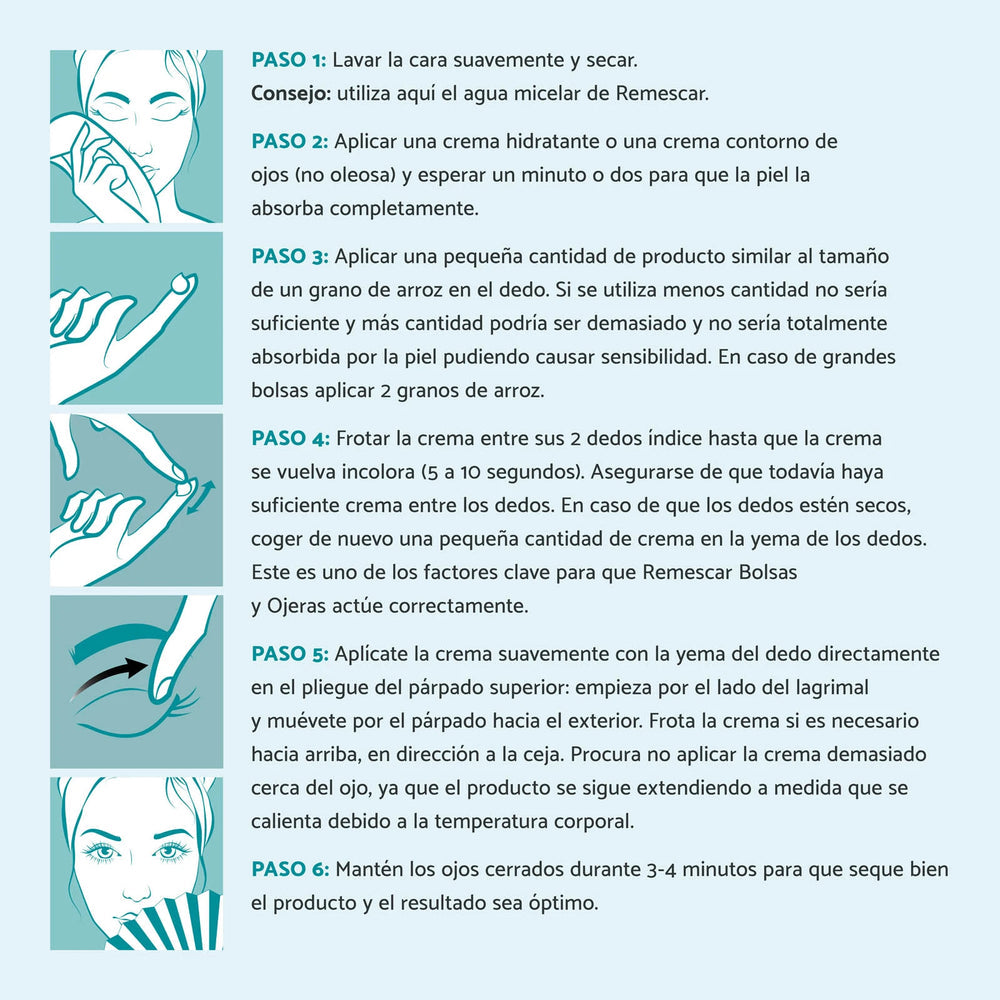 PASO 1: Lavar la cara suavemente y secar.
Consejo: utiliza aquí el agua micelar de Remescar.

PASO 2: Aplicar una crema hidratante o una crema contorno de ojos (no oleosa) y esperar un minuto o dos para que la piel la absorba completamente.

PASO 3: Aplicar una pequeña cantidad de producto similar al tamaño de un grano de arroz en el dedo. Si se utiliza menos cantidad no sería suficiente y más cantidad podría ser demasiado y no sería totalmente absorbida por la piel pudiendo causar sensibilidad. En caso de grandes bolsas aplicar 2 granos de arroz.

PASO 4: Frotar la crema entre sus 2 dedos índice hasta que la crema se vuelva incolora (5 a 10 segundos). Asegurarse de que todavía haya suficiente crema entre los dedos. En caso de que los dedos estén secos, coger de nuevo una pequeña cantidad de crema en la yema de los dedos. Este es uno de los factores clave para que Remescar Bolsas y Ojeras actúe correctamente.

PASO 5: Aplícate la crema suavemente con la yema del dedo directamente en el pliegue del párpado superior: empieza por el lado del lagrimal y muévete por el párpado hacia el exterior. Frota la crema si es necesario hacia arriba, en dirección a la ceja. Procura no aplicar la crema demasiado cerca del ojo, ya que el producto se sigue extendiendo a medida que se calienta debido a la temperatura corporal.

PASO 6: Mantén los ojos cerrados durante 3-4 minutos para que seque bien el producto y el resultado sea óptimo.